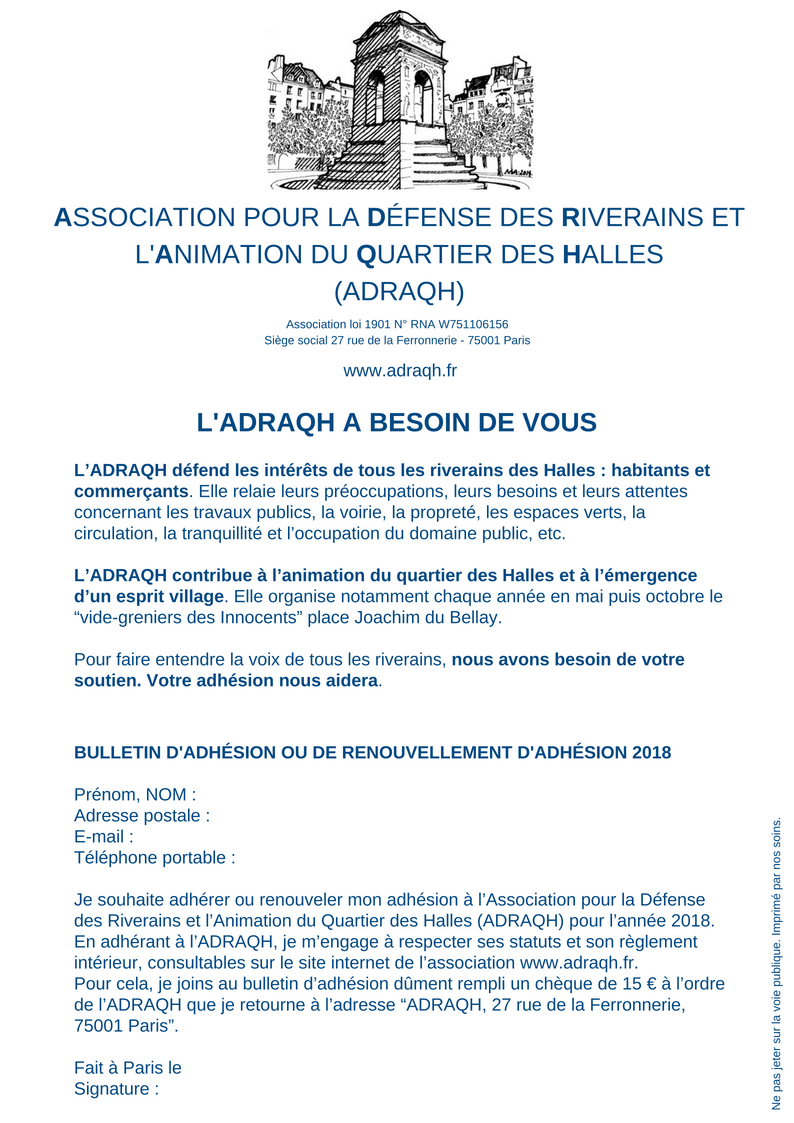 ASSOCIATION POUR LA DÉFENSE DES RIVERAINS ET L'ANIMATION DU QUARTIER DES HALLES (ADRAQH)

Association loi 1901 N° RNA W751106156
Siège social 27 rue de la Ferronnerie - 75001 Paris

www.adraqh.fr

L'ADRAQH A BESOIN DE VOUS

L’ADRAQH défend les intérêts de tous les riverains des Halles : habitants et commerçants. Elle relaie leurs préoccupations, leurs besoins et leurs attentes concernant les travaux publics, la voirie, la propreté, les espaces verts, la circulation, la tranquillité et l’occupation du domaine public, etc.

L’ADRAQH contribue à l’animation du quartier des Halles et à l’émergence d’un esprit village. Elle organise notamment chaque année en mai puis octobre le “vide-greniers des Innocents” place Joachim du Bellay.

Pour faire entendre la voix de tous les riverains, nous avons besoin de votre soutien. Votre adhésion nous aidera.

BULLETIN D'ADHÉSION OU DE RENOUVELLEMENT D'ADHÉSION 2018

Prénom, NOM :
Adresse postale :
E-mail :
Téléphone portable :

Je souhaite adhérer ou renouveler mon adhésion à l’Association pour la Défense des Riverains et l’Animation du Quartier des Halles (ADRAQH) pour l’année 2018. En adhérant à l’ADRAQH, je m’engage à respecter ses statuts et son règlement intérieur, consultables sur le site internet de l’association www.adraqh.fr.
Pour cela, je joins au bulletin d’adhésion dûment rempli un chèque de 15 € à l’ordre de l’ADRAQH que je retourne à l’adresse “ADRAQH, 27 rue de la Ferronnerie, 75001 Paris”.

Fait à Paris le
Signature :

Ne pas jeter sur la voie publique. Imprimé par nos soins.